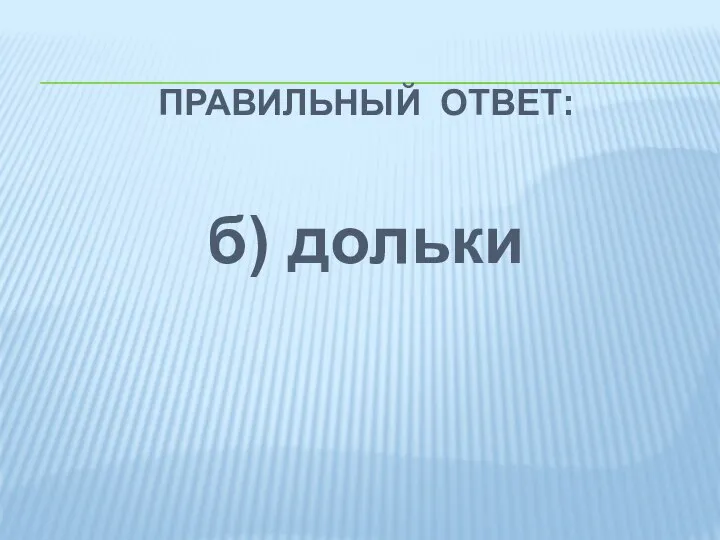 ПРАВИЛЬНЫЙ ОТВЕТ:

б) дольки